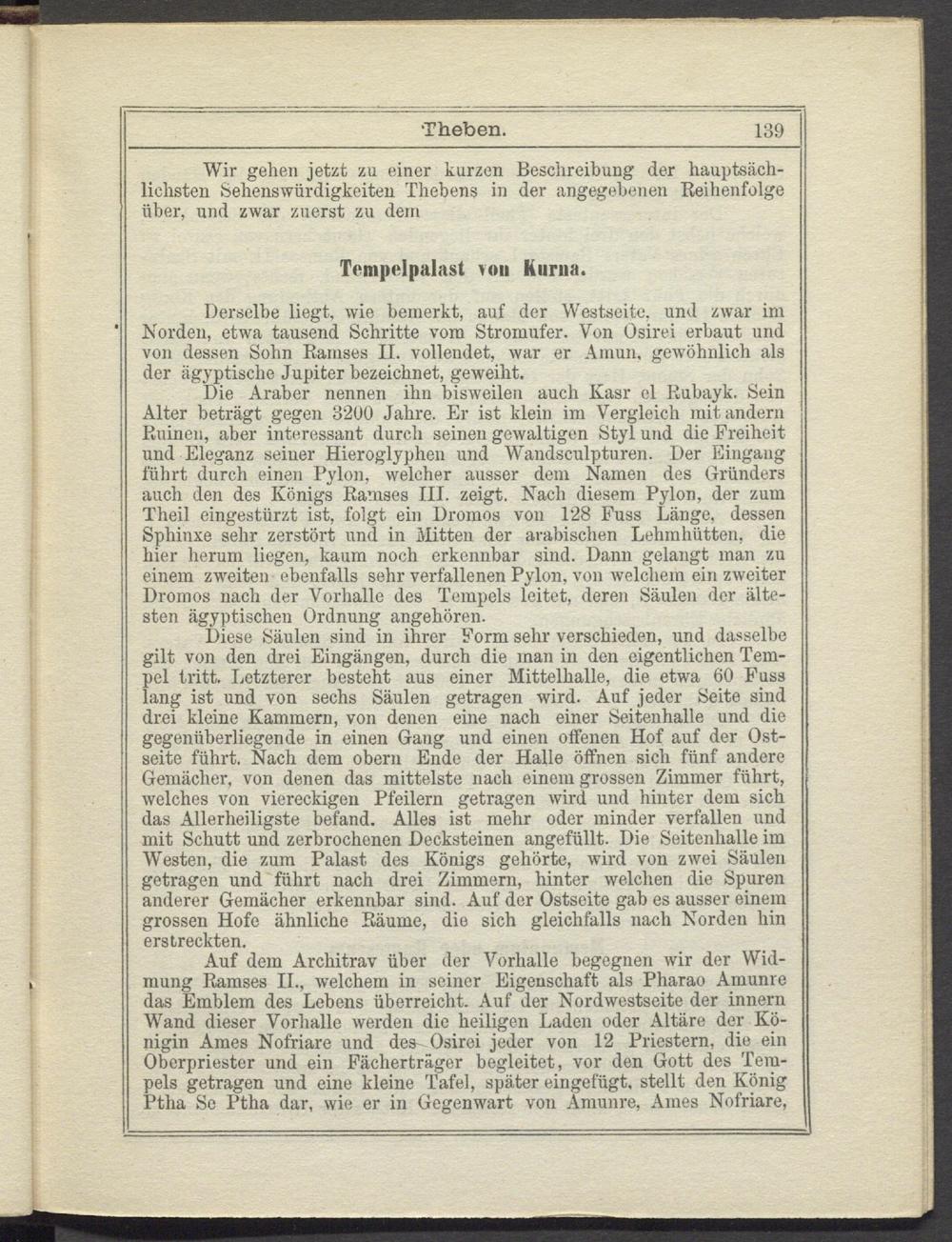 Theben. 139

Wir gehen jetzt zu einer kurzen Beschreibung der hauptsächlichsten Sehenswürdigkeiten Thebens in der angegebenen Reihenfolge über, und zwar zuerst zu dem

Tempelpalast von Kurna.

Derselbe liegt, wie bemerkt, auf der Westseite, und zwar im Norden, etwa tausend Schritte vom Stromufer. Von Osirei erbaut und von dessen Sohn Ramses II. vollendet, war er Amun, gewöhnlich als der ägyptische Jupiter bezeichnet, geweiht.

Die Araber nennen ihn bisweilen auch Kasr el Rubayk. Sein Alter beträgt gegen 3200 Jahre. Er ist klein im Vergleich mit andern Ruinen, aber interessant durch seinen gewaltigen Styl und die Freiheit und Eleganz seiner Hieroglyphen und Wandsculpturen. Der Eingang führt durch einen Pylon, welcher ausser dem Namen des Gründers auch den des Königs Ramses III. zeigt. Nach diesem Pylon, der zum Theil eingestürzt ist, folgt ein Dromos von 128 Fuss Länge, dessen Sphinxe sehr zerstört und in Mitten der arabischen Lehmhütten, die hier herum liegen, kaum noch erkennbar sind. Dann gelangt man zu einem zweiten ebenfalls sehr verfallenen Pylon, von welchem ein zweiter Dromos nach der Vorhalle des Tempels leitet, deren Säulen der ältesten ägyptischen Ordnung angehören.

Diese Säulen sind in ihrer Form sehr verschieden, und dasselbe gilt von den drei Eingängen, durch die man in den eigentlichen Tempel tritt. Letzterer besteht aus einer Mittelhalle, die etwa 60 Fuss lang ist und von sechs Säulen getragen wird. Auf jeder Seite sind drei kleine Kammern, von denen eine nach einer Seitenhalle und die gegenüberliegende in einen Gang und einen offenen Hof auf der Ostseite führt. Nach dem obern Ende der Halle öffnen sich fünf andere Gemächer, von denen das mittelste nach einem grossen Zimmer führt, welches von viereckigen Pfeilern getragen wird und hinter dem sich das Allerheiligste befand. Alles ist mehr oder minder verfallen und mit Schutt und zerbrochenen Decksteinen angefüllt. Die Seitenhalle im Westen, die zum Palast des Königs gehörte, wird von zwei Säulen getragen und führt nach drei Zimmern, hinter welchen die Spuren anderer Gemächer erkennbar sind. Auf der Ostseite gab es ausser einem grossen Hofe ähnliche Räume, die sich gleichfalls nach Norden hin erstreckten.

Auf dem Architrav über der Vorhalle begegnen wir der Widmung Ramses II., welchem in seiner Eigenschaft als Pharao Amunre das Emblem des Lebens überreicht. Auf der Nordwestseite der innern Wand dieser Vorhalle werden die heiligen Laden oder Altäre der Königin Ames Nofriare und des Osirei jeder von 12 Priestern, die ein Oberpriester und ein Fächerträger begleitet, vor den Gott des Tempels getragen und eine kleine Tafel, später eingefügt, stellt den König Ptha Se Ptha dar, wie er in Gegenwart von Amunre, Ames Nofriare,